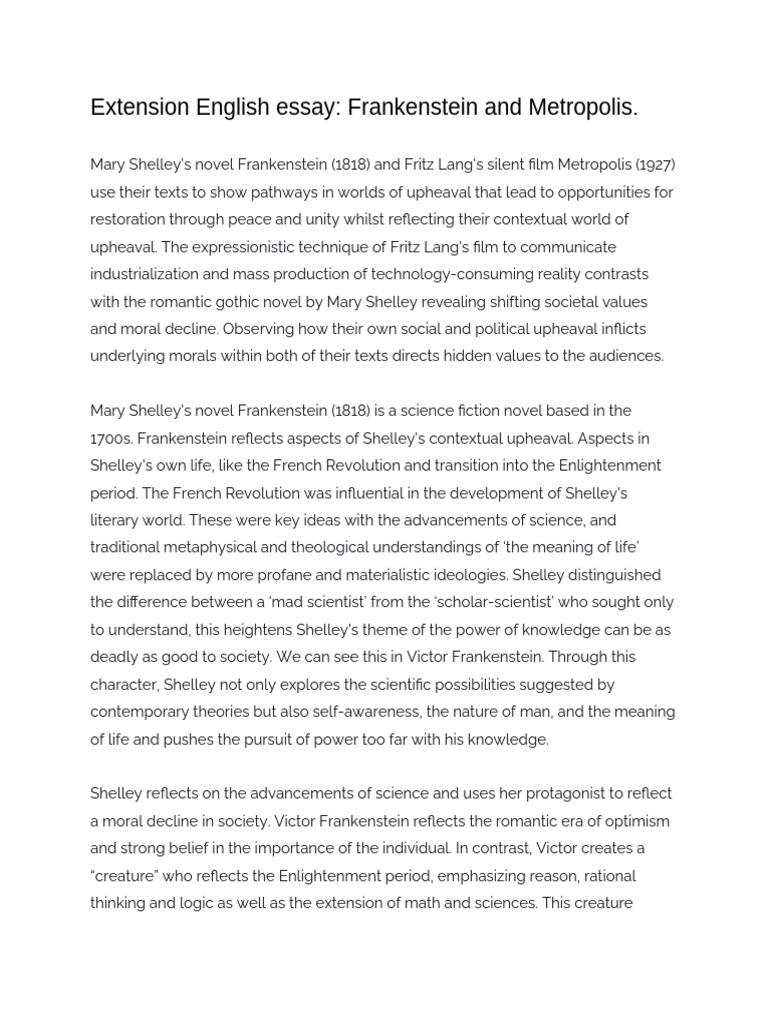 Extension English essay: Frankenstein and Metropolis.

Mary Shelley's novel Frankenstein (1818) and Fritz Lang's silent film Metropolis (1927) use their texts to show pathways in worlds of upheaval that lead to opportunities for restoration through peace and unity whilst reflecting their contextual world of upheaval. The expressionistic technique of Fritz Lang's film to communicate industrialization and mass production of technology-consuming reality contrasts with the romantic gothic novel by Mary Shelley revealing shifting societal values and moral decline. Observing how their own social and political upheaval inflicts underlying morals within both of their texts directs hidden values to the audiences.

Mary Shelley's novel Frankenstein (1818) is a science fiction novel based in the 1700s. Frankenstein reflects aspects of Shelley's contextual upheaval. Aspects in Shelley's own life, like the French Revolution and transition into the Enlightenment period. The French Revolution was influential in the development of Shelley's literary world. These were key ideas with the advancements of science, and traditional metaphysical and theological understandings of 'the meaning of life' were replaced by more profane and materialistic ideologies. Shelley distinguished the difference between a 'mad scientist' from the 'scholar-scientist' who sought only to understand, this heightens Shelley's theme of the power of knowledge can be as deadly as good to society. We can see this in Victor Frankenstein. Through this character, Shelley not only explores the scientific possibilities suggested by contemporary theories but also self-awareness, the nature of man, and the meaning of life and pushes the pursuit of power too far with his knowledge.

Shelley reflects on the advancements of science and uses her protagonist to reflect a moral decline in society. Victor Frankenstein reflects the romantic era of optimism and strong belief in the importance of the individual. In contrast, Victor creates a "creature" who reflects the Enlightenment period, emphasizing reason, rational thinking and logic as well as the extension of math and sciences. This creature